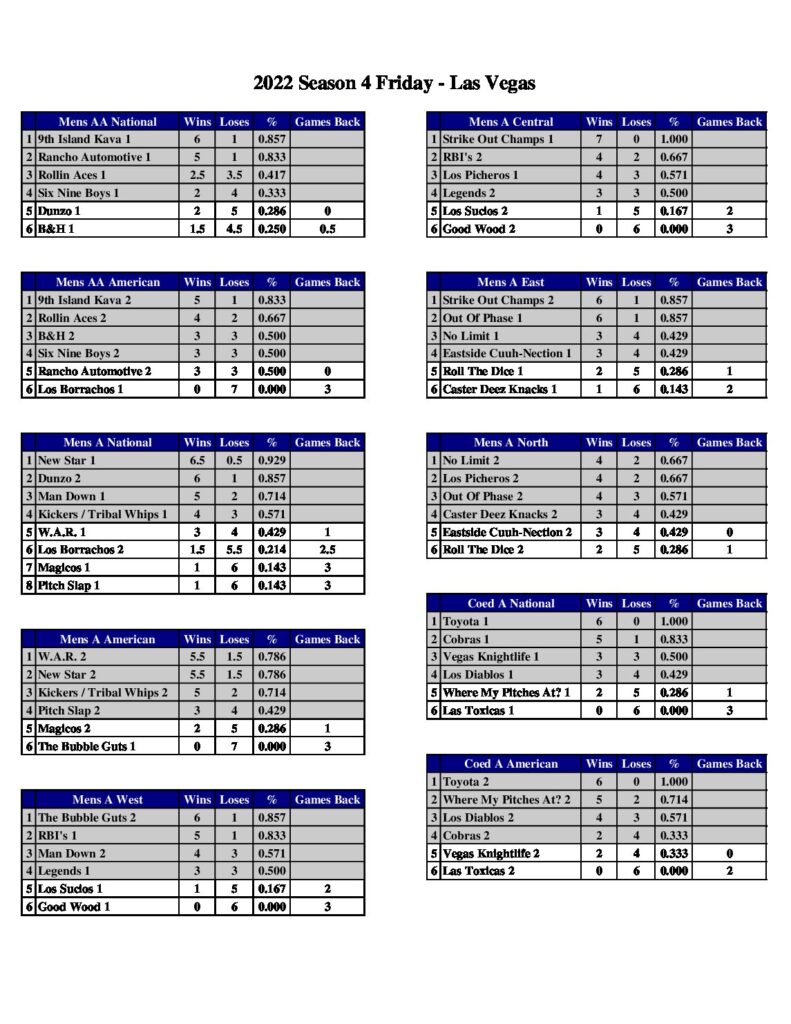 2022 Season 4 Friday - Las Vegas

| | Mens AA National | Wins | Loses | % | Games Back |
|---|---|---|---|---|---|
| 1 | 9th Island Kava 1 | 6 | 1 | 0.857 | |
| 2 | Rancho Automotive 1 | 5 | 1 | 0.833 | |
| 3 | Rollin Aces 1 | 2.5 | 3.5 | 0.417 | |
| 4 | Six Nine Boys 1 | 2 | 4 | 0.333 | |
| 5 | Dunzo 1 | 2 | 5 | 0.286 | 0 |
| 6 | B&H 1 | 1.5 | 4.5 | 0.250 | 0.5 |

| | Mens AA American | Wins | Loses | % | Games Back |
|---|---|---|---|---|---|
| 1 | 9th Island Kava 2 | 5 | 1 | 0.833 | |
| 2 | Rollin Aces 2 | 4 | 2 | 0.667 | |
| 3 | B&H 2 | 3 | 3 | 0.500 | |
| 4 | Six Nine Boys 2 | 3 | 3 | 0.500 | |
| 5 | Rancho Automotive 2 | 3 | 3 | 0.500 | 0 |
| 6 | Los Borrachos 1 | 0 | 7 | 0.000 | 3 |

| | Mens A National | Wins | Loses | % | Games Back |
|---|---|---|---|---|---|
| 1 | New Star 1 | 6.5 | 0.5 | 0.929 | |
| 2 | Dunzo 2 | 6 | 1 | 0.857 | |
| 3 | Man Down 1 | 5 | 2 | 0.714 | |
| 4 | Kickers / Tribal Whips 1 | 4 | 3 | 0.571 | |
| 5 | W.A.R. 1 | 3 | 4 | 0.429 | 1 |
| 6 | Los Borrachos 2 | 1.5 | 5.5 | 0.214 | 2.5 |
| 7 | Magicos 1 | 1 | 6 | 0.143 | 3 |
| 8 | Pitch Slap 1 | 1 | 6 | 0.143 | 3 |

| | Mens A American | Wins | Loses | % | Games Back |
|---|---|---|---|---|---|
| 1 | W.A.R. 2 | 5.5 | 1.5 | 0.786 | |
| 2 | New Star 2 | 5.5 | 1.5 | 0.786 | |
| 3 | Kickers / Tribal Whips 2 | 5 | 2 | 0.714 | |
| 4 | Pitch Slap 2 | 3 | 4 | 0.429 | |
| 5 | Magicos 2 | 2 | 5 | 0.286 | 1 |
| 6 | The Bubble Guts 1 | 0 | 7 | 0.000 | 3 |

| | Mens A West | Wins | Loses | % | Games Back |
|---|---|---|---|---|---|
| 1 | The Bubble Guts 2 | 6 | 1 | 0.857 | |
| 2 | RBI's 1 | 5 | 1 | 0.833 | |
| 3 | Man Down 2 | 4 | 3 | 0.571 | |
| 4 | Legends 1 | 3 | 3 | 0.500 | |
| 5 | Los Sucios 1 | 1 | 5 | 0.167 | 2 |
| 6 | Good Wood 1 | 0 | 6 | 0.000 | 3 |

| | Mens A Central | Wins | Loses | % | Games Back |
|---|---|---|---|---|---|
| 1 | Strike Out Champs 1 | 7 | 0 | 1.000 | |
| 2 | RBI's 2 | 4 | 2 | 0.667 | |
| 3 | Los Picheros 1 | 4 | 3 | 0.571 | |
| 4 | Legends 2 | 3 | 3 | 0.500 | |
| 5 | Los Sucios 2 | 1 | 5 | 0.167 | 2 |
| 6 | Good Wood 2 | 0 | 6 | 0.000 | 3 |

| | Mens A East | Wins | Loses | % | Games Back |
|---|---|---|---|---|---|
| 1 | Strike Out Champs 2 | 6 | 1 | 0.857 | |
| 2 | Out Of Phase 1 | 6 | 1 | 0.857 | |
| 3 | No Limit 1 | 3 | 4 | 0.429 | |
| 4 | Eastside Cuuh-Nection 1 | 3 | 4 | 0.429 | |
| 5 | Roll The Dice 1 | 2 | 5 | 0.286 | 1 |
| 6 | Caster Deez Knacks 1 | 1 | 6 | 0.143 | 2 |

| | Mens A North | Wins | Loses | % | Games Back |
|---|---|---|---|---|---|
| 1 | No Limit 2 | 4 | 2 | 0.667 | |
| 2 | Los Picheros 2 | 4 | 2 | 0.667 | |
| 3 | Out Of Phase 2 | 4 | 3 | 0.571 | |
| 4 | Caster Deez Knacks 2 | 3 | 4 | 0.429 | |
| 5 | Eastside Cuuh-Nection 2 | 3 | 4 | 0.429 | 0 |
| 6 | Roll The Dice 2 | 2 | 5 | 0.286 | 1 |

| | Coed A National | Wins | Loses | % | Games Back |
|---|---|---|---|---|---|
| 1 | Toyota 1 | 6 | 0 | 1.000 | |
| 2 | Cobras 1 | 5 | 1 | 0.833 | |
| 3 | Vegas Knightlife 1 | 3 | 3 | 0.500 | |
| 4 | Los Diablos 1 | 3 | 4 | 0.429 | |
| 5 | Where My Pitches At? 1 | 2 | 5 | 0.286 | 1 |
| 6 | Las Toxicas 1 | 0 | 6 | 0.000 | 3 |

| | Coed A American | Wins | Loses | % | Games Back |
|---|---|---|---|---|---|
| 1 | Toyota 2 | 6 | 0 | 1.000 | |
| 2 | Where My Pitches At? 2 | 5 | 2 | 0.714 | |
| 3 | Los Diablos 2 | 4 | 3 | 0.571 | |
| 4 | Cobras 2 | 2 | 4 | 0.333 | |
| 5 | Vegas Knightlife 2 | 2 | 4 | 0.333 | 0 |
| 6 | Las Toxicas 2 | 0 | 6 | 0.000 | 2 |